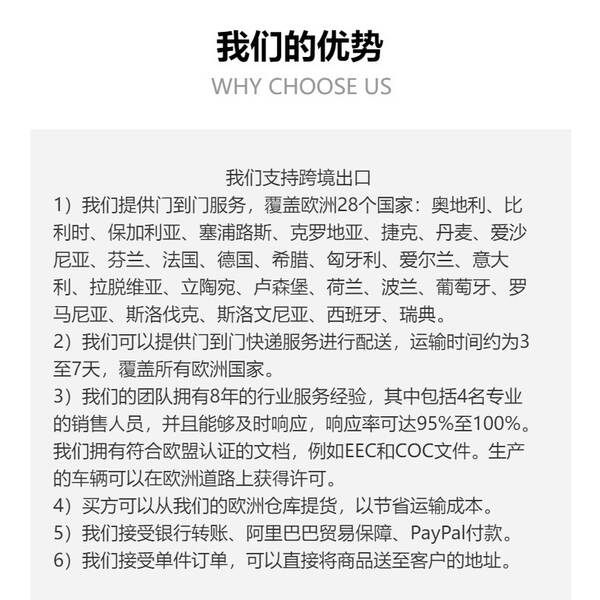 我们的优势
WHY CHOOSE US

我们支持跨境出口
1）我们提供门到门服务，覆盖欧洲28个国家：奥地利、比利时、保加利亚、塞浦路斯、克罗地亚、捷克、丹麦、爱沙尼亚、芬兰、法国、德国、希腊、匈牙利、爱尔兰、意大利、拉脱维亚、立陶宛、卢森堡、荷兰、波兰、葡萄牙、罗马尼亚、斯洛伐克、斯洛文尼亚、西班牙、瑞典。
2）我们可以提供门到门快递服务进行配送，运输时间约为3至7天，覆盖所有欧洲国家。
3）我们的团队拥有8年的行业服务经验，其中包括4名专业的销售人员，并且能够及时响应，响应率可达95%至100%。我们拥有符合欧盟认证的文档，例如EEC和COC文件。生产的车辆可以在欧洲道路上获得许可。
4）买方可以从我们的欧洲仓库提货，以节省运输成本。
5）我们接受银行转账、阿里巴巴贸易保障、PayPal付款。
6）我们接受单件订单，可以直接将商品送至客户的地址。